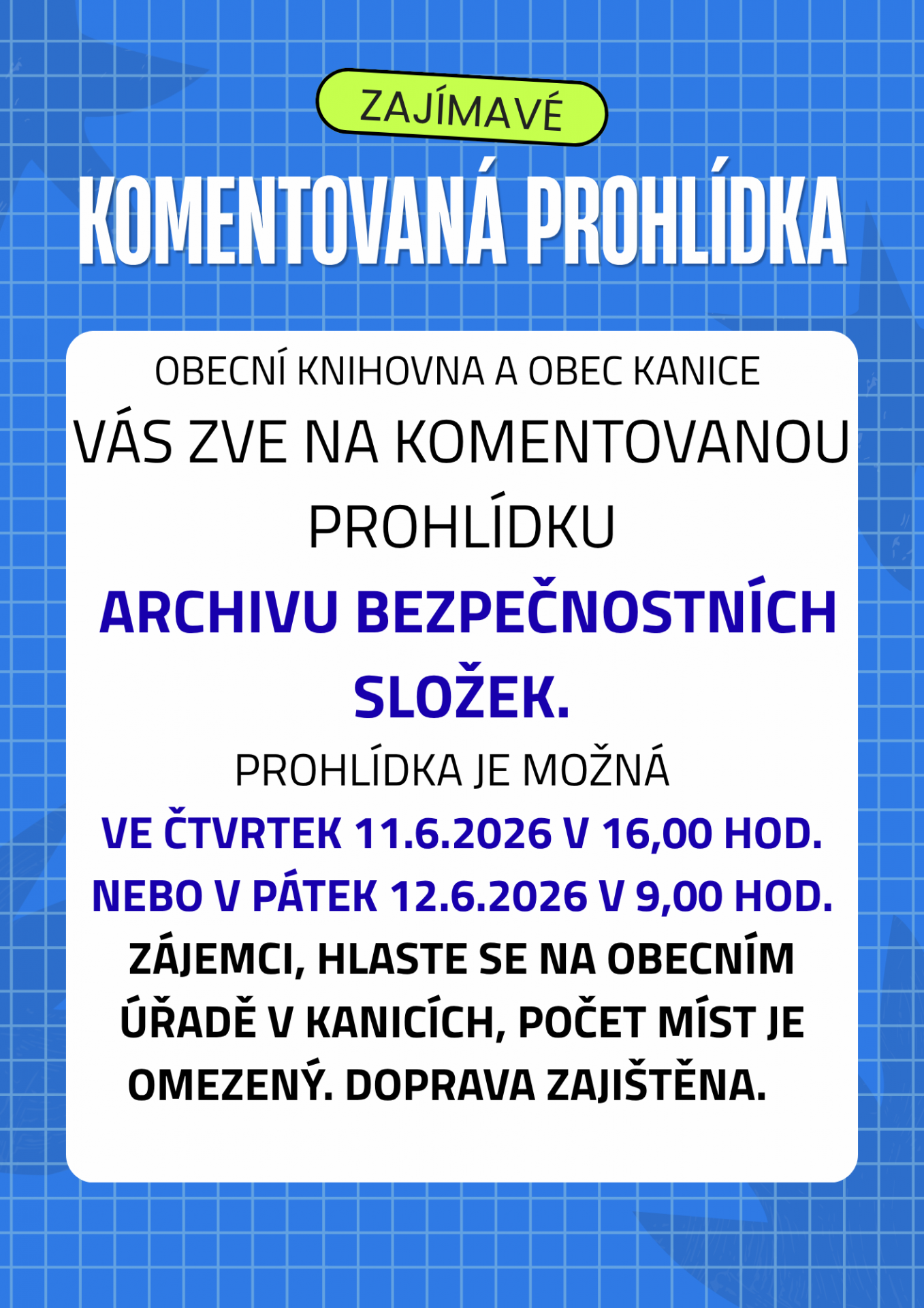 ZAJÍMAVÉ

KOMENTOVANÁ PROHLÍDKA

OBECNÍ KNIHOVNA A OBEC KANICE

VÁS ZVE NA KOMENTOVANOU PROHLÍDKU

ARCHIVU BEZPEČNOSTNÍCH SLOŽEK.

PROHLÍDKA JE MOŽNÁ

VE ČTVRTEK 11.6.2026 V 16,00 HOD.

NEBO V PÁTEK 12.6.2026 V 9,00 HOD.

ZÁJEMCI, HLASTE SE NA OBECNÍM ÚŘADĚ V KANICÍCH, POČET MÍST JE OMEZENÝ. DOPRAVA ZAJIŠTĚNA.